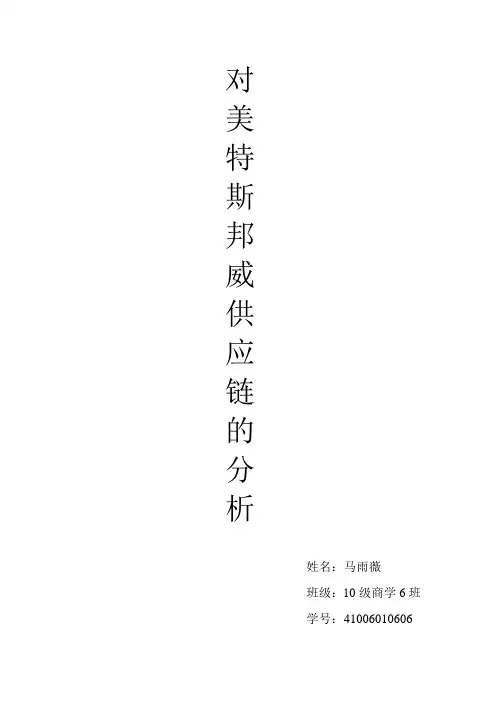 对美特斯邦威供应链的分析

姓名：马雨薇

班级：10级商学6班

学号：41006010606